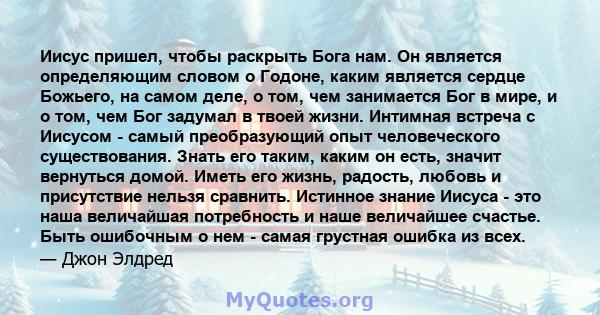 Иисус пришел, чтобы раскрыть Бога нам. Он является определяющим словом о Годоне, каким является сердце Божьего, на самом деле, о том, чем занимается Бог в мире, и о том, чем Бог задумал в твоей жизни. Интимная встреча с Иисусом - самый преобразующий опыт человеческого существования. Знать его таким, каким он есть, значит вернуться домой. Иметь его жизнь, радость, любовь и присутствие нельзя сравнить. Истинное знание Иисуса - это наша величайшая потребность и наше величайшее счастье. Быть ошибочным о нем - самая грустная ошибка из всех.
— Джон Элдред

MyQuotes.org